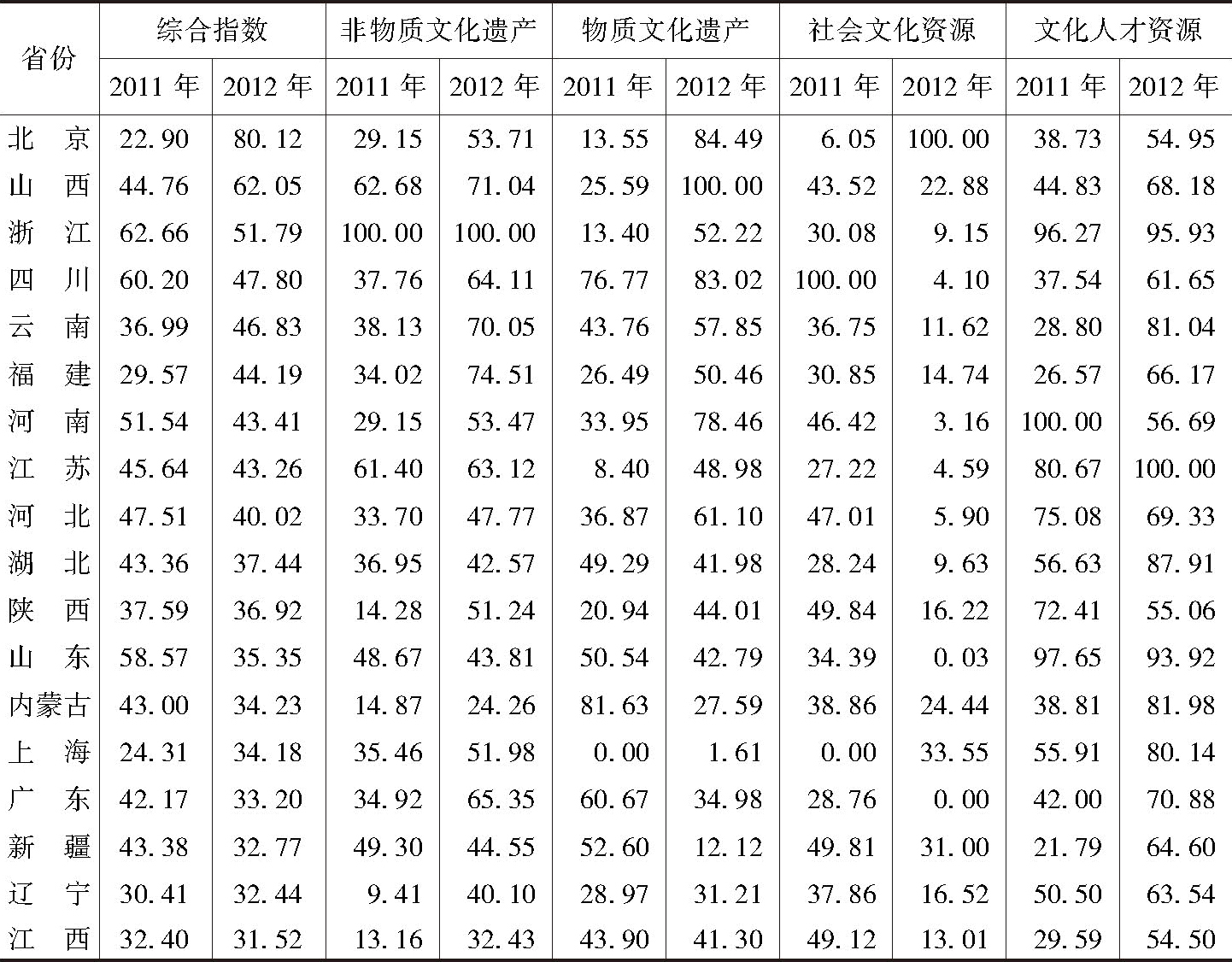 | 省份 | 综合指数 |  | 非物质文化遗产 |  | 物质文化遗产 |  | 社会文化资源 |  | 文化人才资源 |  |
|---|---|---|---|---|---|---|---|---|---|---|
|  | 2011 年 | 2012 年 | 2011 年 | 2012 年 | 2011 年 | 2012 年 | 2011 年 | 2012 年 | 2011 年 | 2012 年 |
| 北　京 | 22.90 | 80.12 | 29.15 | 53.71 | 13.55 | 84.49 | 6.05 | 100.00 | 38.73 | 54.95 |
| 山　西 | 44.76 | 62.05 | 62.68 | 71.04 | 25.59 | 100.00 | 43.52 | 22.88 | 44.83 | 68.18 |
| 浙　江 | 62.66 | 51.79 | 100.00 | 100.00 | 13.40 | 52.22 | 30.08 | 9.15 | 96.27 | 95.93 |
| 四　川 | 60.20 | 47.80 | 37.76 | 64.11 | 76.77 | 83.02 | 100.00 | 4.10 | 37.54 | 61.65 |
| 云　南 | 36.99 | 46.83 | 38.13 | 70.05 | 43.76 | 57.85 | 36.75 | 11.62 | 28.80 | 81.04 |
| 福　建 | 29.57 | 44.19 | 34.02 | 74.51 | 26.49 | 50.46 | 30.85 | 14.74 | 26.57 | 66.17 |
| 河　南 | 51.54 | 43.41 | 29.15 | 53.47 | 33.95 | 78.46 | 46.42 | 3.16 | 100.00 | 56.69 |
| 江　苏 | 45.64 | 43.26 | 61.40 | 63.12 | 8.40 | 48.98 | 27.22 | 4.59 | 80.67 | 100.00 |
| 河　北 | 47.51 | 40.02 | 33.70 | 47.77 | 36.87 | 61.10 | 47.01 | 5.90 | 75.08 | 69.33 |
| 湖　北 | 43.36 | 37.44 | 36.95 | 42.57 | 49.29 | 41.98 | 28.24 | 9.63 | 56.63 | 87.91 |
| 陕　西 | 37.59 | 36.92 | 14.28 | 51.24 | 20.94 | 44.01 | 49.84 | 16.22 | 72.41 | 55.06 |
| 山　东 | 58.57 | 35.35 | 48.67 | 43.81 | 50.54 | 42.79 | 34.39 | 0.03 | 97.65 | 93.92 |
| 内蒙古 | 43.00 | 34.23 | 14.87 | 24.26 | 81.63 | 27.59 | 38.86 | 24.44 | 38.81 | 81.98 |
| 上　海 | 24.31 | 34.18 | 35.46 | 51.98 | 0.00 | 1.61 | 0.00 | 33.55 | 55.91 | 80.14 |
| 广　东 | 42.17 | 33.20 | 34.92 | 65.35 | 60.67 | 34.98 | 28.76 | 0.00 | 42.00 | 70.88 |
| 新　疆 | 43.38 | 32.77 | 49.30 | 44.55 | 52.60 | 12.12 | 49.81 | 31.00 | 21.79 | 64.60 |
| 辽　宁 | 30.41 | 32.44 | 9.41 | 40.10 | 28.97 | 31.21 | 37.86 | 16.52 | 50.50 | 63.54 |
| 江　西 | 32.40 | 31.52 | 13.16 | 32.43 | 43.90 | 41.30 | 49.12 | 13.01 | 29.59 | 54.50 |